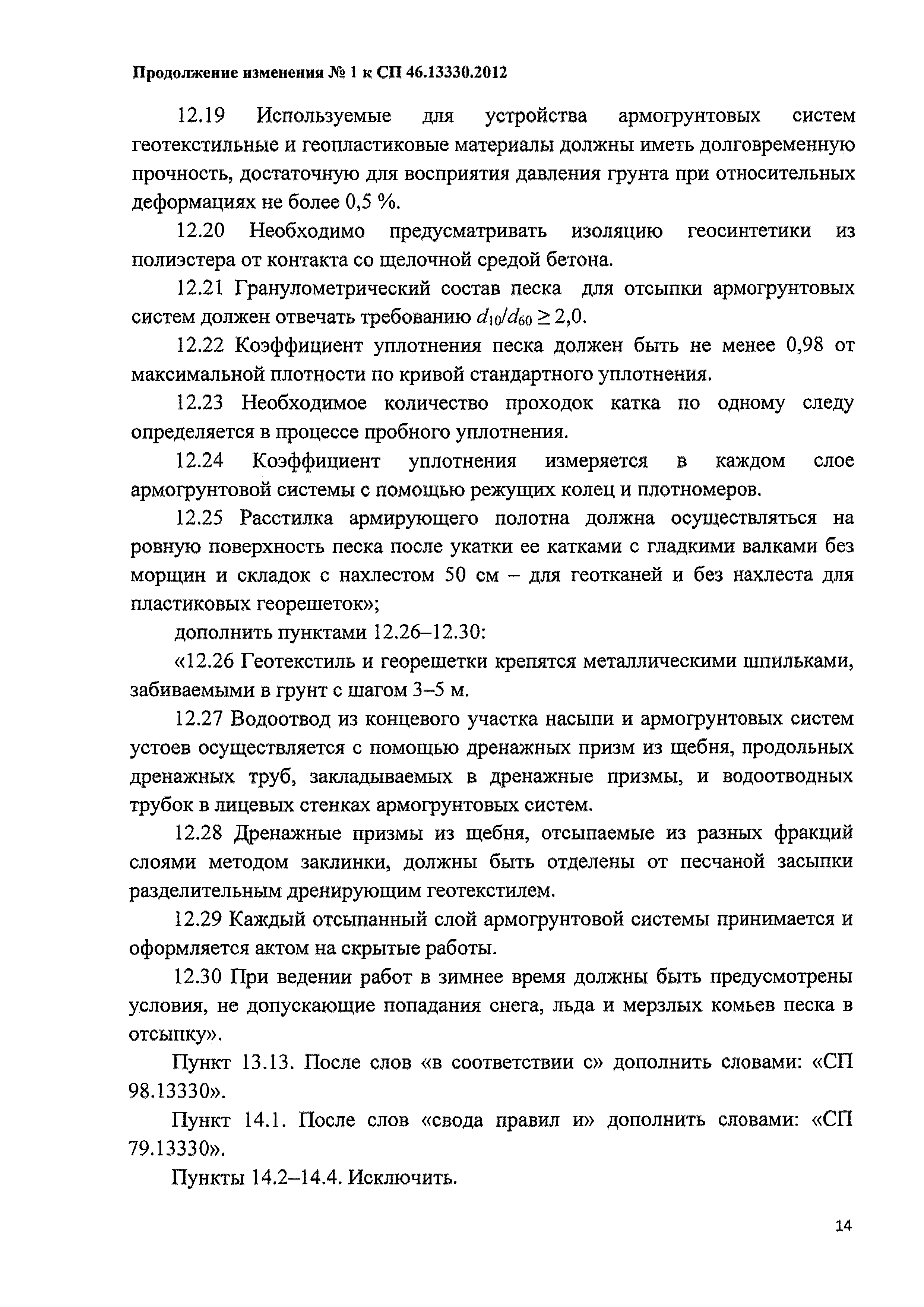 Продолжение изменения № 1 к СП 46.13330.2012

12.19 Используемые для устройства армогрунтовых систем геотекстильные и геопластиковые материалы должны иметь долговременную прочность, достаточную для восприятия давления грунта при относительных деформациях не более 0,5 %.

12.20 Необходимо предусматривать изоляцию геосинтетики из полиэстера от контакта со щелочной средой бетона.

12.21 Гранулометрический состав песка для отсыпки армогрунтовых систем должен отвечать требованию $d_{10}/d_{60} \geq 2,0$.

12.22 Коэффициент уплотнения песка должен быть не менее 0,98 от максимальной плотности по кривой стандартного уплотнения.

12.23 Необходимое количество проходок катка по одному следу определяется в процессе пробного уплотнения.

12.24 Коэффициент уплотнения измеряется в каждом слое армогрунтовой системы с помощью режущих колец и плотномеров.

12.25 Расстилка армирующего полотна должна осуществляться на ровную поверхность песка после укатки ее катками с гладкими валками без морщин и складок с нахлестом 50 см – для геотканей и без нахлеста для пластиковых георешеток»;

дополнить пунктами 12.26–12.30:

«12.26 Геотекстиль и георешетки крепятся металлическими шпильками, забиваемыми в грунт с шагом 3–5 м.

12.27 Водоотвод из концевого участка насыпи и армогрунтовых систем устоев осуществляется с помощью дренажных призм из щебня, продольных дренажных труб, закладываемых в дренажные призмы, и водоотводных трубок в лицевых стенках армогрунтовых систем.

12.28 Дренажные призмы из щебня, отсыпаемые из разных фракций слоями методом заклинки, должны быть отделены от песчаной засыпки разделительным дренирующим геотекстилем.

12.29 Каждый отсыпанный слой армогрунтовой системы принимается и оформляется актом на скрытые работы.

12.30 При ведении работ в зимнее время должны быть предусмотрены условия, не допускающие попадания снега, льда и мерзлых комьев песка в отсыпку».

Пункт 13.13. После слов «в соответствии с» дополнить словами: «СП 98.13330».

Пункт 14.1. После слов «свода правил и» дополнить словами: «СП 79.13330».

Пункты 14.2–14.4. Исключить.

14